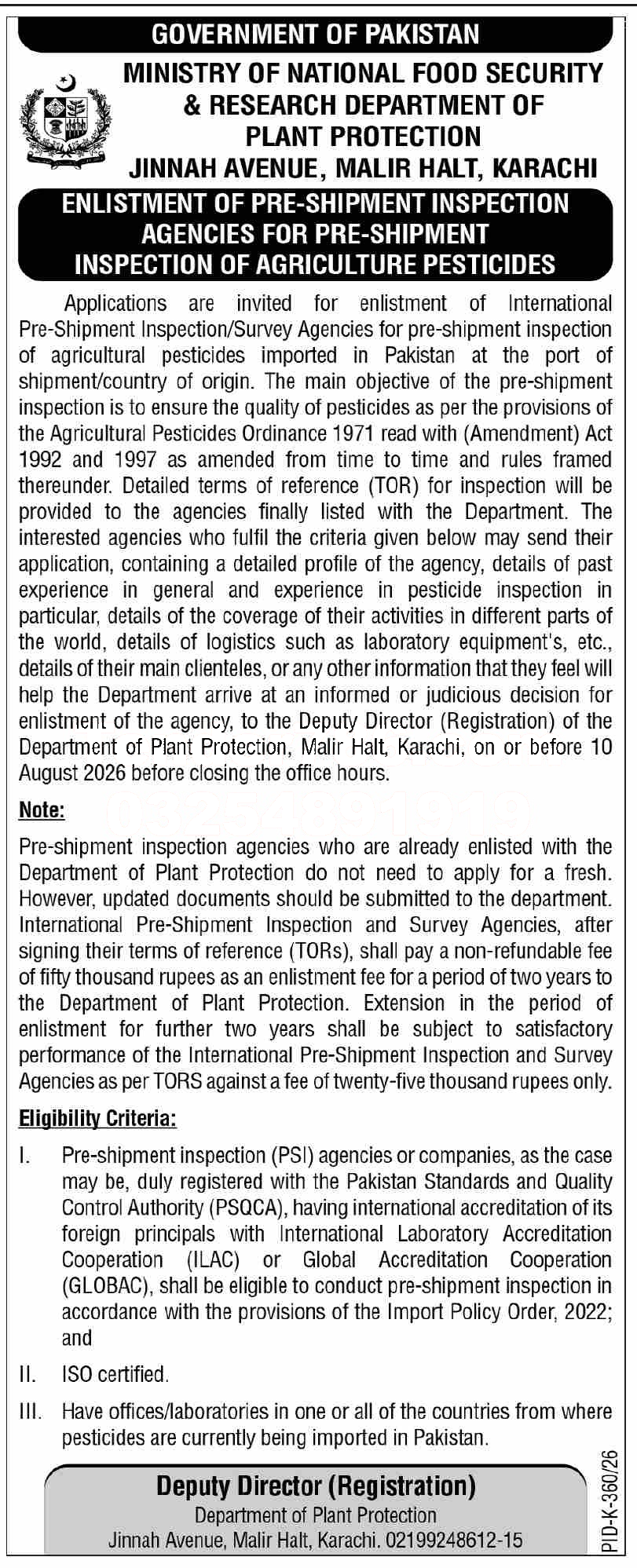 GOVERNMENT OF PAKISTAN

MINISTRY OF NATIONAL FOOD SECURITY & RESEARCH DEPARTMENT OF PLANT PROTECTION

JINNAH AVENUE, MALIR HALT, KARACHI

ENLISTMENT OF PRE-SHIPMENT INSPECTION AGENCIES FOR PRE-SHIPMENT INSPECTION OF AGRICULTURE PESTICIDES

Applications are invited for enlistment of International Pre-Shipment Inspection/Survey Agencies for pre-shipment inspection of agricultural pesticides imported in Pakistan at the port of shipment/country of origin. The main objective of the pre-shipment inspection is to ensure the quality of pesticides as per the provisions of the Agricultural Pesticides Ordinance 1971 read with (Amendment) Act 1992 and 1997 as amended from time to time and rules framed thereunder. Detailed terms of reference (TOR) for inspection will be provided to the agencies finally listed with the Department. The interested agencies who fulfil the criteria given below may send their application, containing a detailed profile of the agency, details of past experience in general and experience in pesticide inspection in particular, details of the coverage of their activities in different parts of the world, details of logistics such as laboratory equipment's, etc., details of their main clienteles, or any other information that they feel will help the Department arrive at an informed or judicious decision for enlistment of the agency, to the Deputy Director (Registration) of the Department of Plant Protection, Malir Halt, Karachi, on or before 10 August 2026 before closing the office hours.

Note:

Pre-shipment inspection agencies who are already enlisted with the Department of Plant Protection do not need to apply for a fresh. However, updated documents should be submitted to the department. International Pre-Shipment Inspection and Survey Agencies, after signing their terms of reference (TORs), shall pay a non-refundable fee of fifty thousand rupees as an enlistment fee for a period of two years to the Department of Plant Protection. Extension in the period of enlistment for further two years shall be subject to satisfactory performance of the International Pre-Shipment Inspection and Survey Agencies as per TORS against a fee of twenty-five thousand rupees only.

Eligibility Criteria:

I. Pre-shipment inspection (PSI) agencies or companies, as the case may be, duly registered with the Pakistan Standards and Quality Control Authority (PSQCA), having international accreditation of its foreign principals with International Laboratory Accreditation Cooperation (ILAC) or Global Accreditation Cooperation (GLOBAC), shall be eligible to conduct pre-shipment inspection in accordance with the provisions of the Import Policy Order, 2022; and

II. ISO certified.

III. Have offices/laboratories in one or all of the countries from where pesticides are currently being imported in Pakistan.

Deputy Director (Registration)
Department of Plant Protection
Jinnah Avenue, Malir Halt, Karachi. 02199248612-15

PID-K-360/26